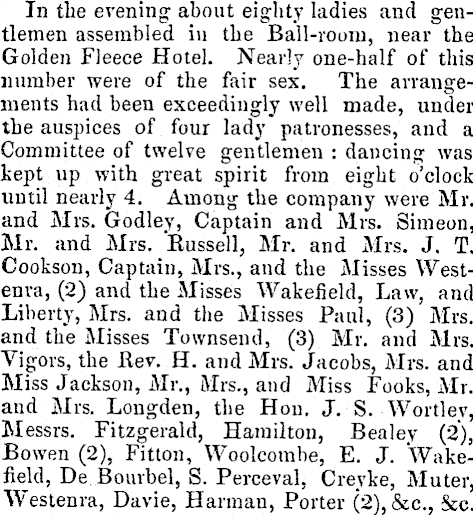 In the evening about eighty ladies and gentlemen assembled in the Ball-room, near the Golden Fleece Hotel. Nearly one-half of this number were of the fair sex. The arrangements had been exceedingly well made, under the auspices of four lady patronesses, and a Committee of twelve gentlemen: dancing was kept up with great spirit from eight o'clock until nearly 4. Among the company were Mr. and Mrs. Godley, Captain and Mrs. Simeon, Mr. and Mrs. Russell, Mr. and Mrs. J. T. Cookson, Captain, Mrs., and the Misses Westenra, (2) and the Misses Wakefield, Law, and Liberty, Mrs. and the Misses Paul, (3) Mrs. and the Misses Townsend, (3) Mr. and Mrs. Vigors, the Rev. H. and Mrs. Jacobs, Mrs. and Miss Jackson, Mr., Mrs., and Miss Fooks, Mr. and Mrs. Longden, the Hon. J. S. Wortley, Messrs. Fitzgerald, Hamilton, Bealey (2), Bowen (2), Fitton, Woolcombe, E. J. Wakefield, De Bourbel, S. Perceval, Creyke, Muter, Westenra, Davie, Harman, Porter (2), &c., &c.